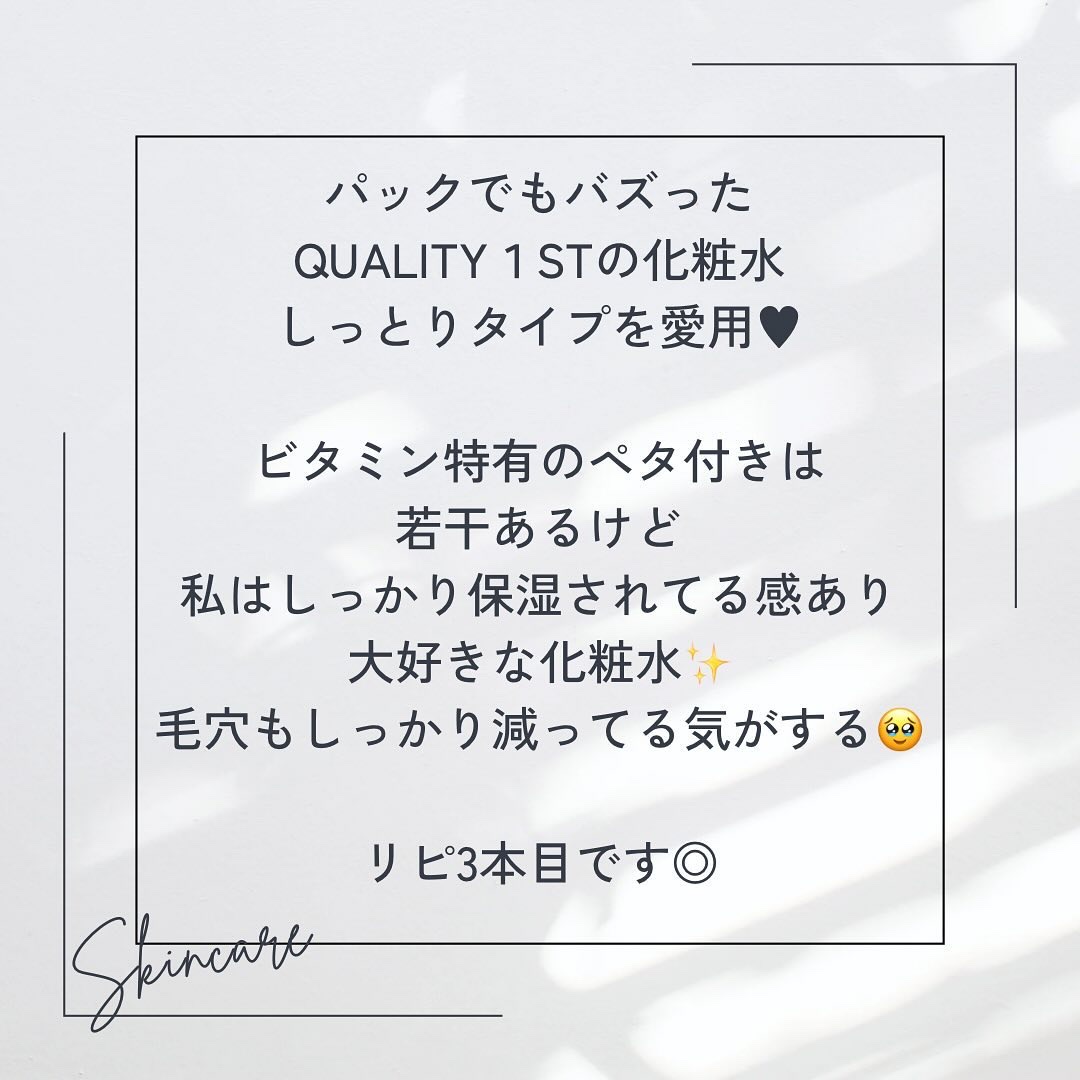 パックでもバズった
QUALITY 1STの化粧水
しっとりタイプを愛用♥

ビタミン特有のペタ付きは
若干あるけど
私はしっかり保湿されてる感あり
大好きな化粧水✨
毛穴もしっかり減ってる気がする🥹

リピ3本目です◎

Skincare